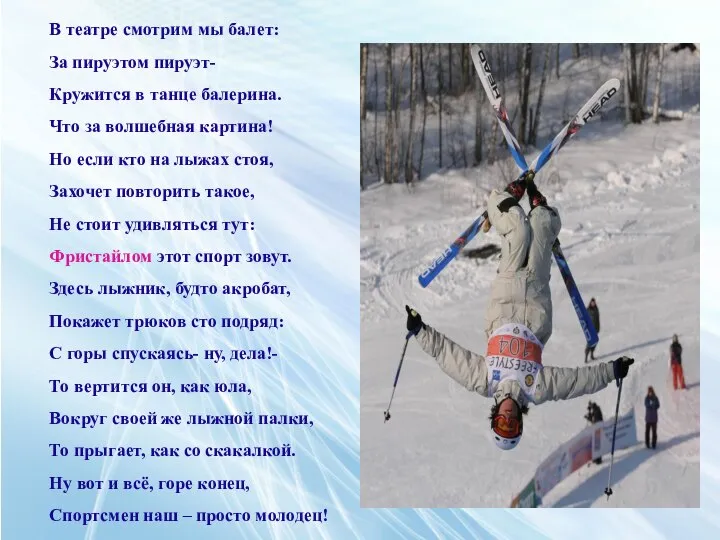 В театре смотрим мы балет:
За пируэтом пируэт-
Кружится в танце балерина.
Что за волшебная картина!
Но если кто на лыжах стоя,
Захочет повторить такое,
Не стоит удивляться тут:
Фристайлом этот спорт зовут.
Здесь лыжник, будто акробат,
Покажет трюков сто подряд:
С горы спускаясь- ну, дела!-
То вертится он, как юла,
Вокруг своей же лыжной палки,
То прыгает, как со скакалкой.
Ну вот и всё, горе конец,
Спортсмен наш – просто молодец!

HEAD
HEAD
HEAD
104
FREESTYLE